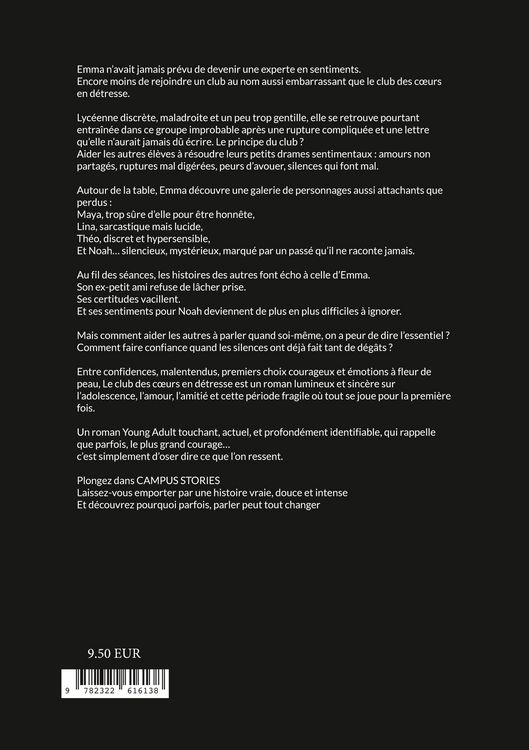 Emma n'avait jamais prévu de devenir une experte en sentiments.
Encore moins de rejoindre un club au nom aussi embarrassant que le club des cœurs en détresse.

Lycéenne discrète, maladroite et un peu trop gentille, elle se retrouve pourtant entraînée dans ce groupe improbable après une rupture compliquée et une lettre qu'elle n'aurait jamais dû écrire. Le principe du club ?
Aider les autres élèves à résoudre leurs petits drames sentimentaux : amours non partagés, ruptures mal digérées, peurs d'avouer, silences qui font mal.

Autour de la table, Emma découvre une galerie de personnages aussi attachants que perdus :
Maya, trop sûre d'elle pour être honnête,
Lina, sarcastique mais lucide,
Théo, discret et hypersensible,
Et Noah… silencieux, mystérieux, marqué par un passé qu'il ne raconte jamais.

Au fil des séances, les histoires des autres font écho à celle d'Emma.
Son ex-petit ami refuse de lâcher prise.
Ses certitudes vacillent.
Et ses sentiments pour Noah deviennent de plus en plus difficiles à ignorer.

Mais comment aider les autres à parler quand soi-même, on a peur de dire l'essentiel ?
Comment faire confiance quand les silences ont déjà fait tant de dégâts ?

Entre confidences, malentendus, premiers choix courageux et émotions à fleur de peau, Le club des cœurs en détresse est un roman lumineux et sincère sur l'adolescence, l'amour, l'amitié et cette période fragile où tout se joue pour la première fois.

Un roman Young Adult touchant, actuel, et profondément identifiable, qui rappelle que parfois, le plus grand courage…
c'est simplement d'oser dire ce que l'on ressent.

Plongez dans CAMPUS STORIES
Laissez-vous emporter par une histoire vraie, douce et intense
Et découvrez pourquoi parfois, parler peut tout changer

9.50 EUR

9 782322 616138